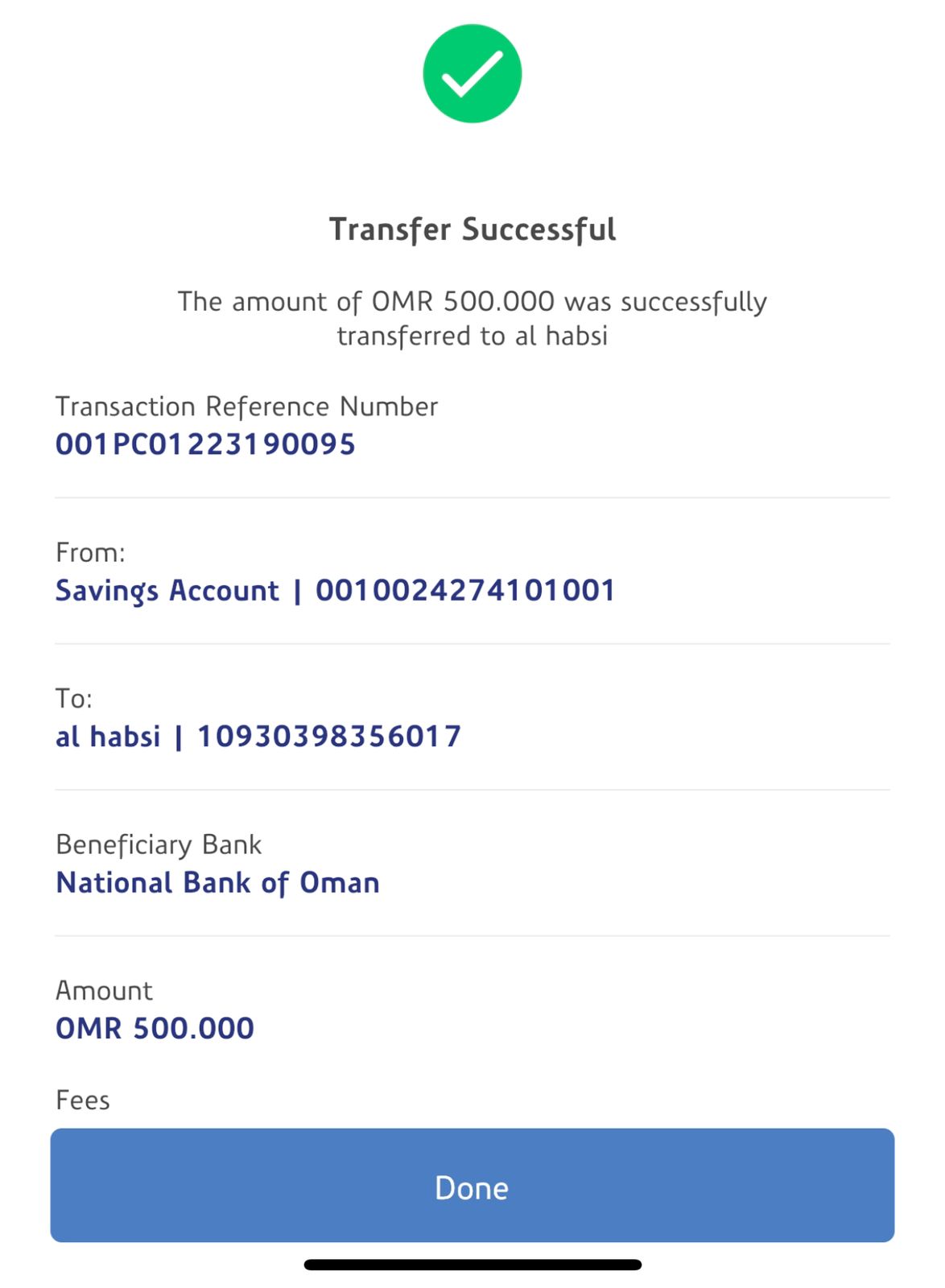 Transfer Successful

The amount of OMR 500.000 was successfully transferred to al habsi

Transaction Reference Number
001PC01223190095

From:
Savings Account | 0010024274101001

To:
al habsi | 10930398356017

Beneficiary Bank
National Bank of Oman

Amount
OMR 500.000

Fees

Done